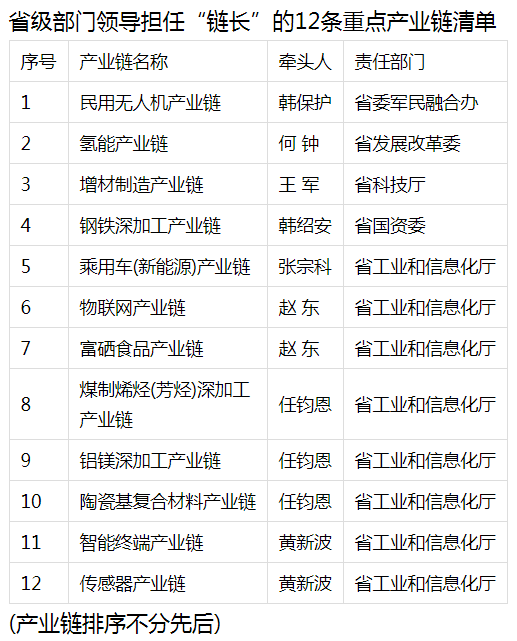 省级部门领导担任“链长”的12条重点产业链清单

| 序号 | 产业链名称 | 牵头人 | 责任部门 |
|---|---|---|---|
| 1 | 民用无人机产业链 | 韩保护 | 省委军民融合办 |
| 2 | 氢能产业链 | 何 钟 | 省发展改革委 |
| 3 | 增材制造产业链 | 王 军 | 省科技厅 |
| 4 | 钢铁深加工产业链 | 韩绍安 | 省国资委 |
| 5 | 乘用车(新能源)产业链 | 张宗科 | 省工业和信息化厅 |
| 6 | 物联网产业链 | 赵 东 | 省工业和信息化厅 |
| 7 | 富硒食品产业链 | 赵 东 | 省工业和信息化厅 |
| 8 | 煤制烯烃(芳烃)深加工产业链 | 任钧恩 | 省工业和信息化厅 |
| 9 | 铝镁深加工产业链 | 任钧恩 | 省工业和信息化厅 |
| 10 | 陶瓷基复合材料产业链 | 任钧恩 | 省工业和信息化厅 |
| 11 | 智能终端产业链 | 黄新波 | 省工业和信息化厅 |
| 12 | 传感器产业链 | 黄新波 | 省工业和信息化厅 |

(产业链排序不分先后)